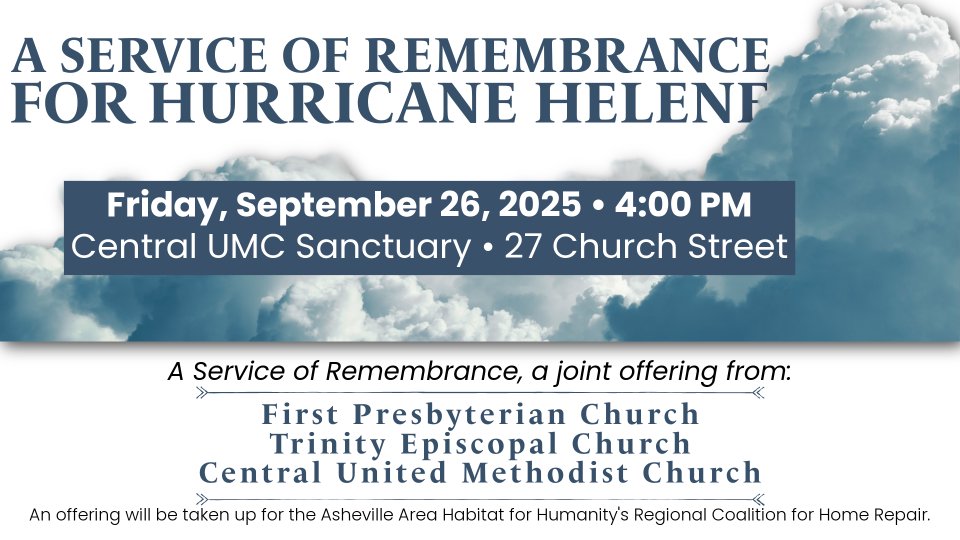 A SERVICE OF REMEMBRANCE
FOR HURRICANE HELENE

Friday, September 26, 2025 • 4:00 PM
Central UMC Sanctuary • 27 Church Street

A Service of Remembrance, a joint offering from:

First Presbyterian Church
Trinity Episcopal Church
Central United Methodist Church

An offering will be taken up for the Asheville Area Habitat for Humanity's Regional Coalition for Home Repair.